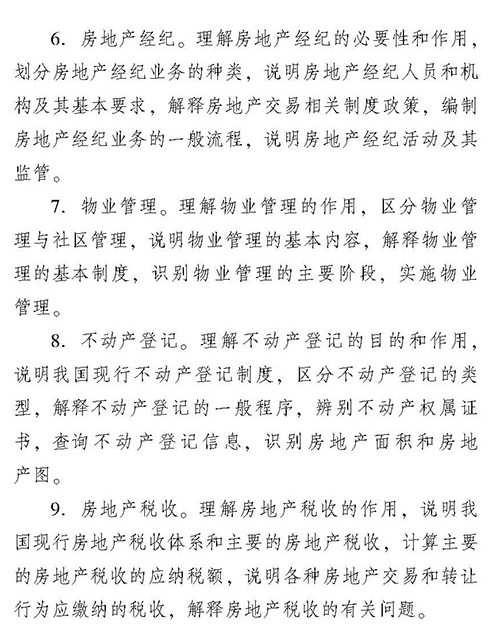 6. 房地产经纪。理解房地产经纪的必要性和作用，划分房地产经纪业务的种类，说明房地产经纪人员和机构及其基本要求，解释房地产交易相关制度政策，编制房地产经纪业务的一般流程，说明房地产经纪活动及其监管。

7. 物业管理。理解物业管理的作用，区分物业管理与社区管理，说明物业管理的基本内容，解释物业管理的基本制度，识别物业管理的主要阶段，实施物业管理。

8. 不动产登记。理解不动产登记的目的和作用，说明我国现行不动产登记制度，区分不动产登记的类型，解释不动产登记的一般程序，辨别不动产权属证书，查询不动产登记信息，识别房地产面积和房地产图。

9. 房地产税收。理解房地产税收的作用，说明我国现行房地产税收体系和主要的房地产税收，计算主要的房地产税收的应纳税额，说明各种房地产交易和转让行为应缴纳的税收，解释房地产税收的有关问题。